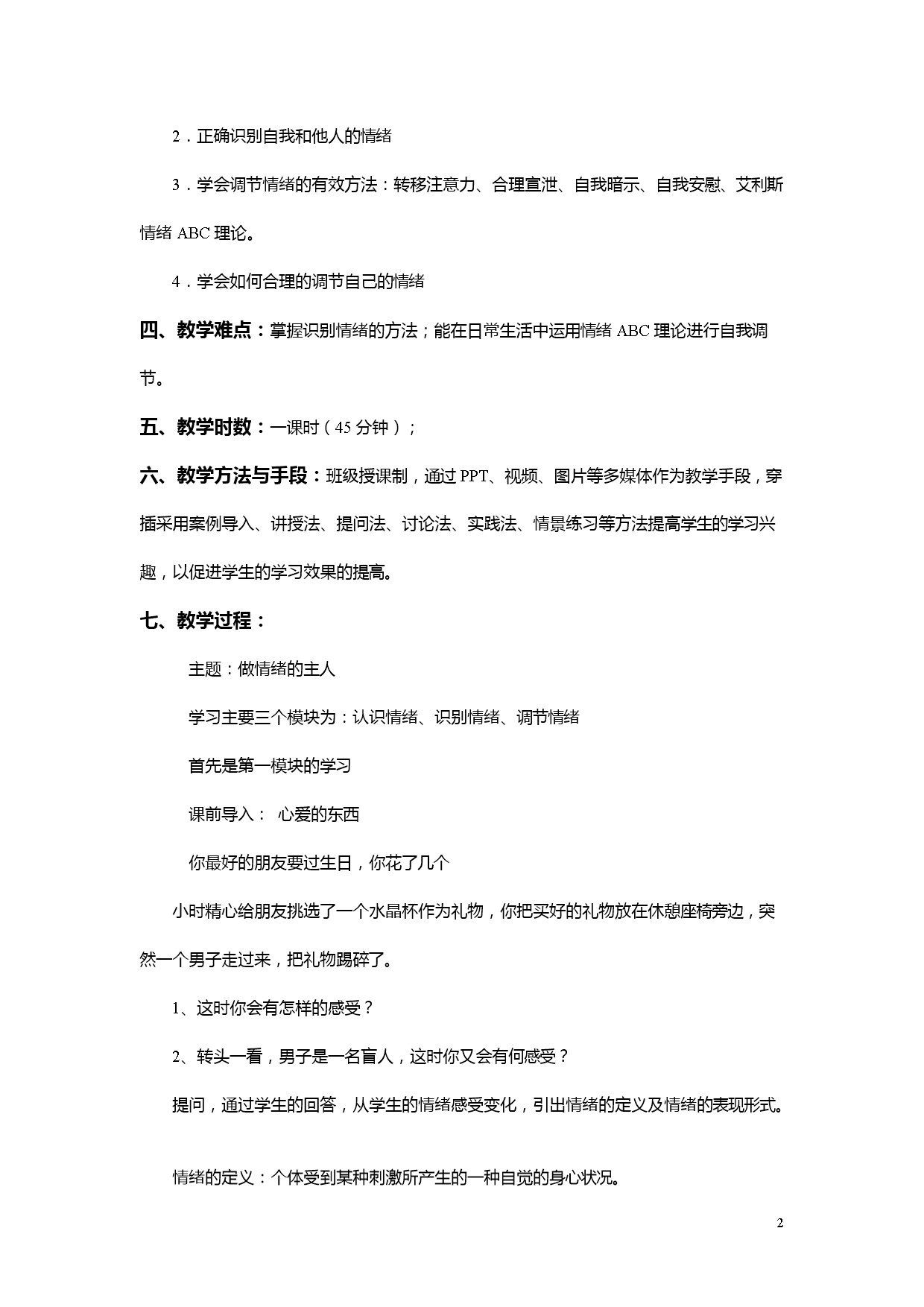 2．正确识别自我和他人的情绪

3．学会调节情绪的有效方法：转移注意力、合理宣泄、自我暗示、自我安慰、艾利斯情绪 ABC 理论。

4．学会如何合理的调节自己的情绪

四、教学难点：掌握识别情绪的方法；能在日常生活中运用情绪 ABC 理论进行自我调节。

五、教学时数：一课时（45 分钟）；

六、教学方法与手段：班级授课制，通过 PPT、视频、图片等多媒体作为教学手段，穿插采用案例导入、讲授法、提问法、讨论法、实践法、情景练习等方法提高学生的学习兴趣，以促进学生的学习效果的提高。

七、教学过程：

主题：做情绪的主人

学习主要三个模块为：认识情绪、识别情绪、调节情绪

首先是第一模块的学习

课前导入： 心爱的东西

你最好的朋友要过生日，你花了几个

小时精心给朋友挑选了一个水晶杯作为礼物，你把买好的礼物放在休憩座椅旁边，突然一个男子走过来，把礼物踢碎了。

1、这时你会有怎样的感受？

2、转头一看，男子是一名盲人，这时你又会有何感受？

提问，通过学生的回答，从学生的情绪感受变化，引出情绪的定义及情绪的表现形式。

情绪的定义：个体受到某种刺激所产生的一种自觉的身心状况。

2